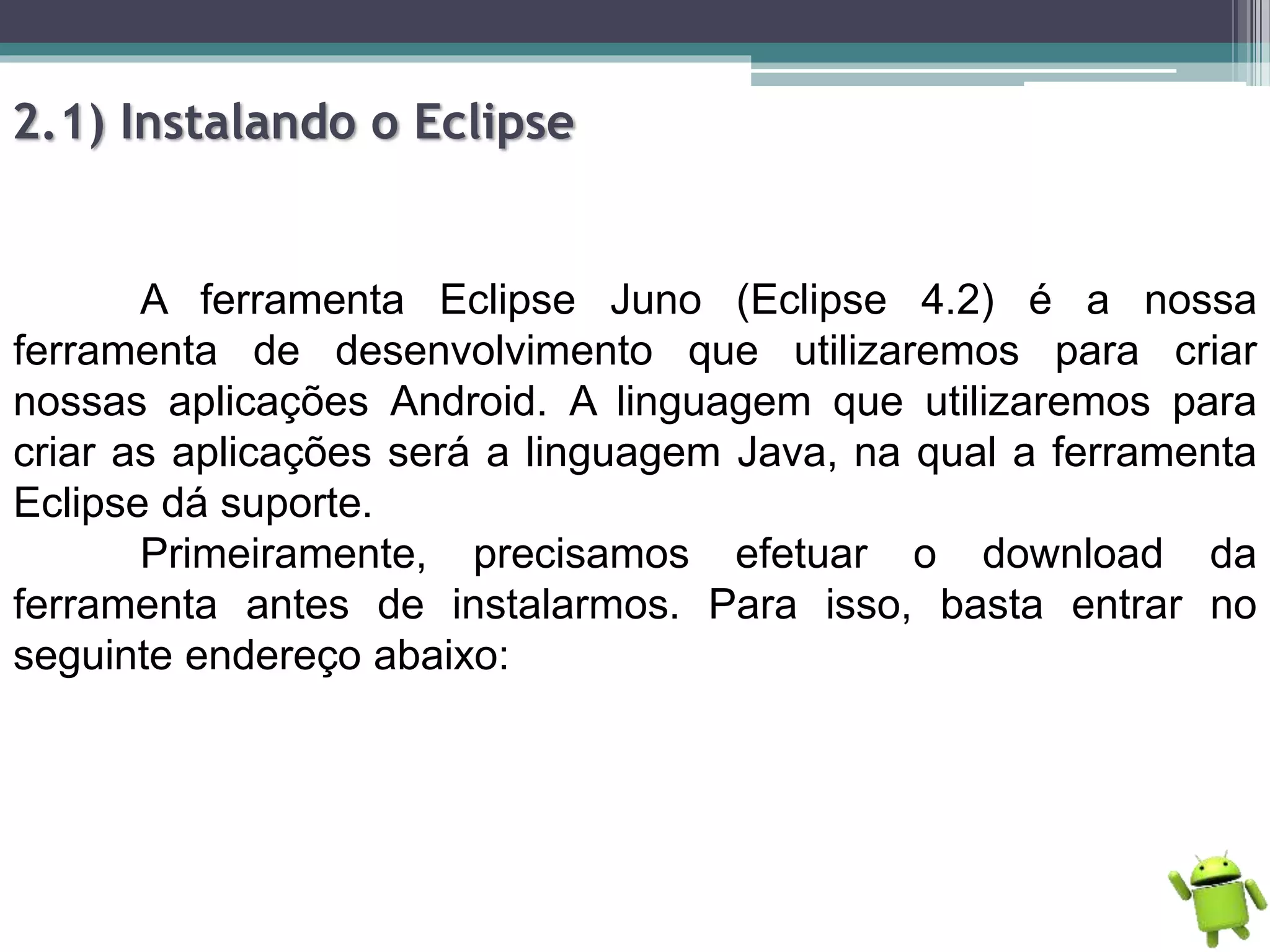 2.1) Instalando o Eclipse

A ferramenta Eclipse Juno (Eclipse 4.2) é a nossa ferramenta de desenvolvimento que utilizaremos para criar nossas aplicações Android. A linguagem que utilizaremos para criar as aplicações será a linguagem Java, na qual a ferramenta Eclipse dá suporte.

Primeiramente, precisamos efetuar o download da ferramenta antes de instalarmos. Para isso, basta entrar no seguinte endereço abaixo: